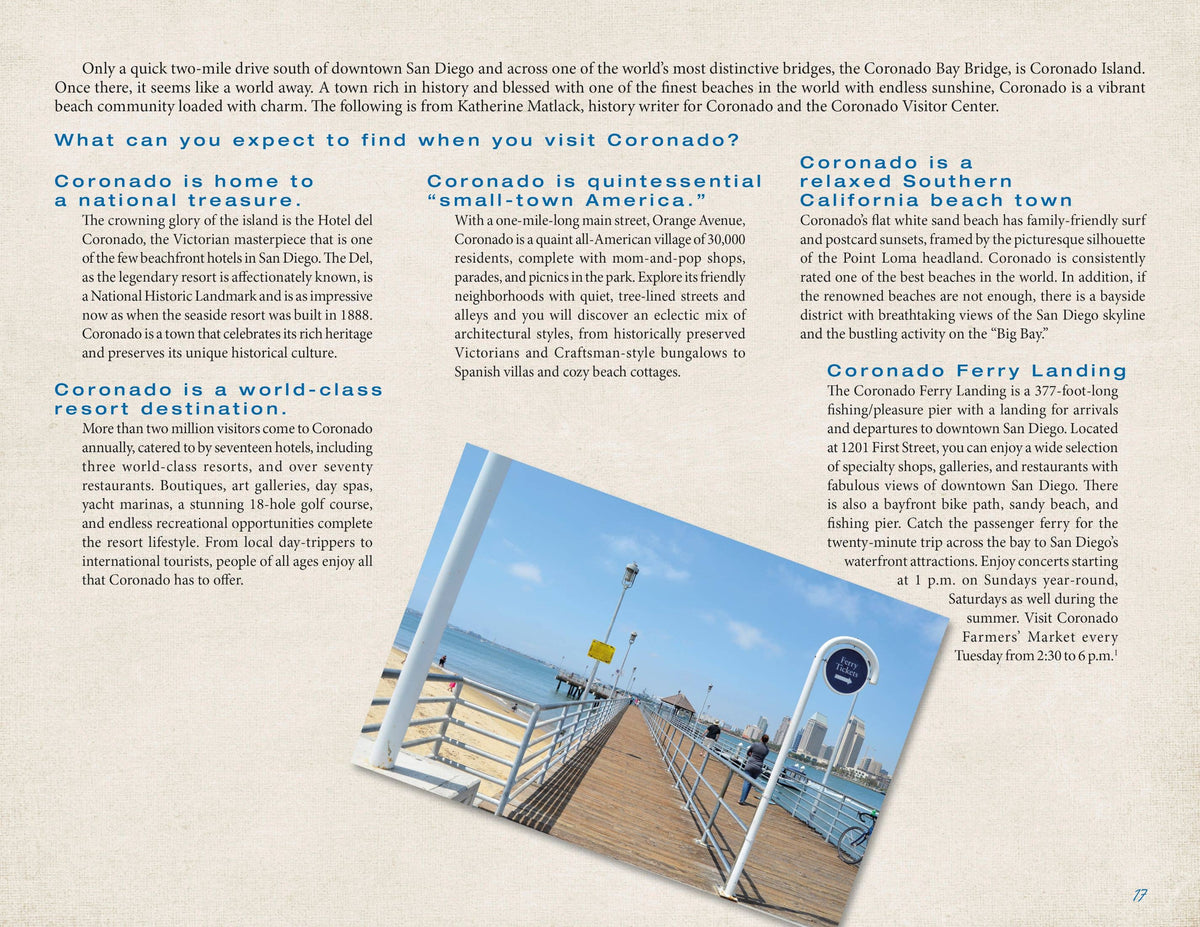 Only a quick two-mile drive south of downtown San Diego and across one of the world's most distinctive bridges, the Coronado Bay Bridge, is Coronado Island. Once there, it seems like a world away. A town rich in history and blessed with one of the finest beaches in the world with endless sunshine, Coronado is a vibrant beach community loaded with charm. The following is from Katherine Matlack, history writer for Coronado and the Coronado Visitor Center.

What can you expect to find when you visit Coronado?

Coronado is home to a national treasure.

The crowning glory of the island is the Hotel del Coronado, the Victorian masterpiece that is one of the few beachfront hotels in San Diego. The Del, as the legendary resort is affectionately known, is a National Historic Landmark and is as impressive now as when the seaside resort was built in 1888. Coronado is a town that celebrates its rich heritage and preserves its unique historical culture.

Coronado is a world-class resort destination.

More than two million visitors come to Coronado annually, catered to by seventeen hotels, including three world-class resorts, and over seventy restaurants. Boutiques, art galleries, day spas, yacht marinas, a stunning 18-hole golf course, and endless recreational opportunities complete the resort lifestyle. From local day-trippers to international tourists, people of all ages enjoy all that Coronado has to offer.

Coronado is quintessential "small-town America."

With a one-mile-long main street, Orange Avenue, Coronado is a quaint all-American village of 30,000 residents, complete with mom-and-pop shops, parades, and picnics in the park. Explore its friendly neighborhoods with quiet, tree-lined streets and alleys and you will discover an eclectic mix of architectural styles, from historically preserved Victorians and Craftsman-style bungalows to Spanish villas and cozy beach cottages.

Coronado is a relaxed Southern California beach town

Coronado's flat white sand beach has family-friendly surf and postcard sunsets, framed by the picturesque silhouette of the Point Loma headland. Coronado is consistently rated one of the best beaches in the world. In addition, if the renowned beaches are not enough, there is a bayside district with breathtaking views of the San Diego skyline and the bustling activity on the "Big Bay."

Coronado Ferry Landing

The Coronado Ferry Landing is a 377-foot-long fishing/pleasure pier with a landing for arrivals and departures to downtown San Diego. Located at 1201 First Street, you can enjoy a wide selection of specialty shops, galleries, and restaurants with fabulous views of downtown San Diego. There is also a bayfront bike path, sandy beach, and fishing pier. Catch the passenger ferry for the twenty-minute trip across the bay to San Diego's waterfront attractions. Enjoy concerts starting at 1 p.m. on Sundays year-round, Saturdays as well during the summer. Visit Coronado Farmers' Market every Tuesday from 2:30 to 6 p.m.$^{1}$

Ferry Tickets

17